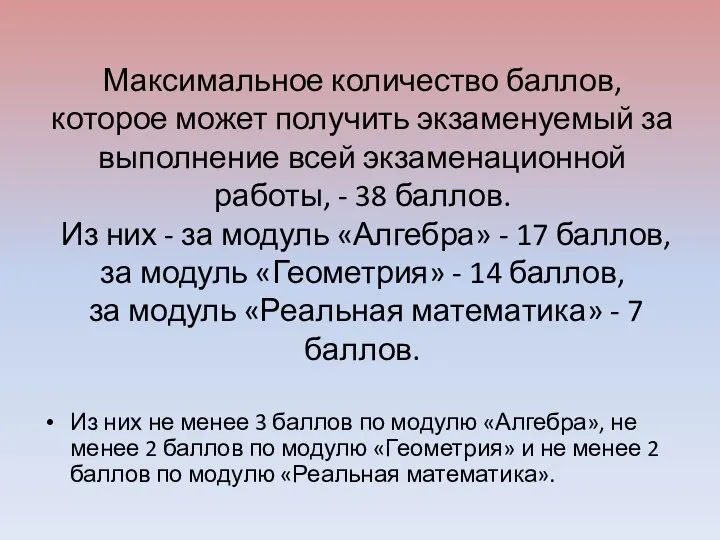 Максимальное количество баллов, которое может получить экзаменуемый за выполнение всей экзаменационной работы, - 38 баллов.
Из них - за модуль «Алгебра» - 17 баллов, за модуль «Геометрия» - 14 баллов, за модуль «Реальная математика» - 7 баллов.

• Из них не менее 3 баллов по модулю «Алгебра», не менее 2 баллов по модулю «Геометрия» и не менее 2 баллов по модулю «Реальная математика».